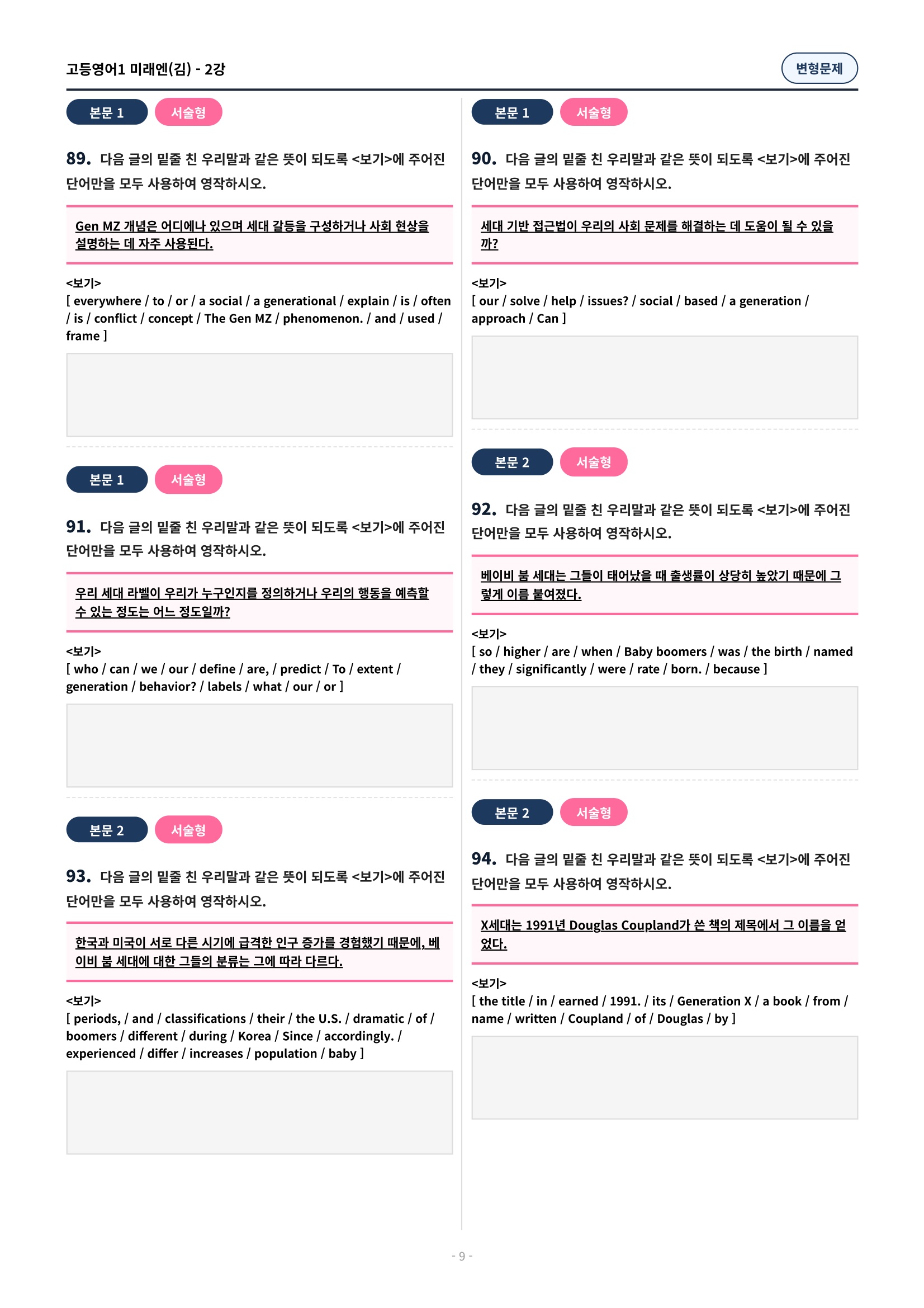 고등영어1 미래엔(김) - 2강

변형문제

본문 1 서술형

89. 다음 글의 밑줄 친 우리말과 같은 뜻이 되도록 <보기>에 주어진 단어만을 모두 사용하여 영작하시오.

Gen MZ 개념은 어디에나 있으며 세대 갈등을 구성하거나 사회 현상을 설명하는 데 자주 사용된다.

<보기>
[ everywhere / to / or / a social / a generational / explain / is / often / is / conflict / concept / The Gen MZ / phenomenon. / and / used / frame ]

본문 1 서술형

91. 다음 글의 밑줄 친 우리말과 같은 뜻이 되도록 <보기>에 주어진 단어만을 모두 사용하여 영작하시오.

우리 세대 라벨이 우리가 누구인지를 정의하거나 우리의 행동을 예측할 수 있는 정도는 어느 정도일까?

<보기>
[ who / can / we / our / define / are, / predict / To / extent / generation / behavior? / labels / what / our / or ]

본문 2 서술형

93. 다음 글의 밑줄 친 우리말과 같은 뜻이 되도록 <보기>에 주어진 단어만을 모두 사용하여 영작하시오.

한국과 미국이 서로 다른 시기에 급격한 인구 증가를 경험했기 때문에, 베이비 붐 세대에 대한 그들의 분류는 그에 따라 다르다.

<보기>
[ periods, / and / classifications / their / the U.S. / dramatic / of / boomers / different / during / Korea / Since / accordingly. / experienced / differ / increases / population / baby ]

본문 1 서술형

90. 다음 글의 밑줄 친 우리말과 같은 뜻이 되도록 <보기>에 주어진 단어만을 모두 사용하여 영작하시오.

세대 기반 접근법이 우리의 사회 문제를 해결하는 데 도움이 될 수 있을까?

<보기>
[ our / solve / help / issues? / social / based / a generation / approach / Can ]

본문 2 서술형

92. 다음 글의 밑줄 친 우리말과 같은 뜻이 되도록 <보기>에 주어진 단어만을 모두 사용하여 영작하시오.

베이비 붐 세대는 그들이 태어났을 때 출생률이 상당히 높았기 때문에 그렇게 이름 붙여졌다.

<보기>
[ so / higher / are / when / Baby boomers / was / the birth / named / they / significantly / were / rate / born. / because ]

본문 2 서술형

94. 다음 글의 밑줄 친 우리말과 같은 뜻이 되도록 <보기>에 주어진 단어만을 모두 사용하여 영작하시오.

X세대는 1991년 Douglas Coupland가 쓴 책의 제목에서 그 이름을 얻었다.

<보기>
[ the title / in / earned / 1991. / its / Generation X / a book / from / name / written / Coupland / of / Douglas / by ]

- 9 -